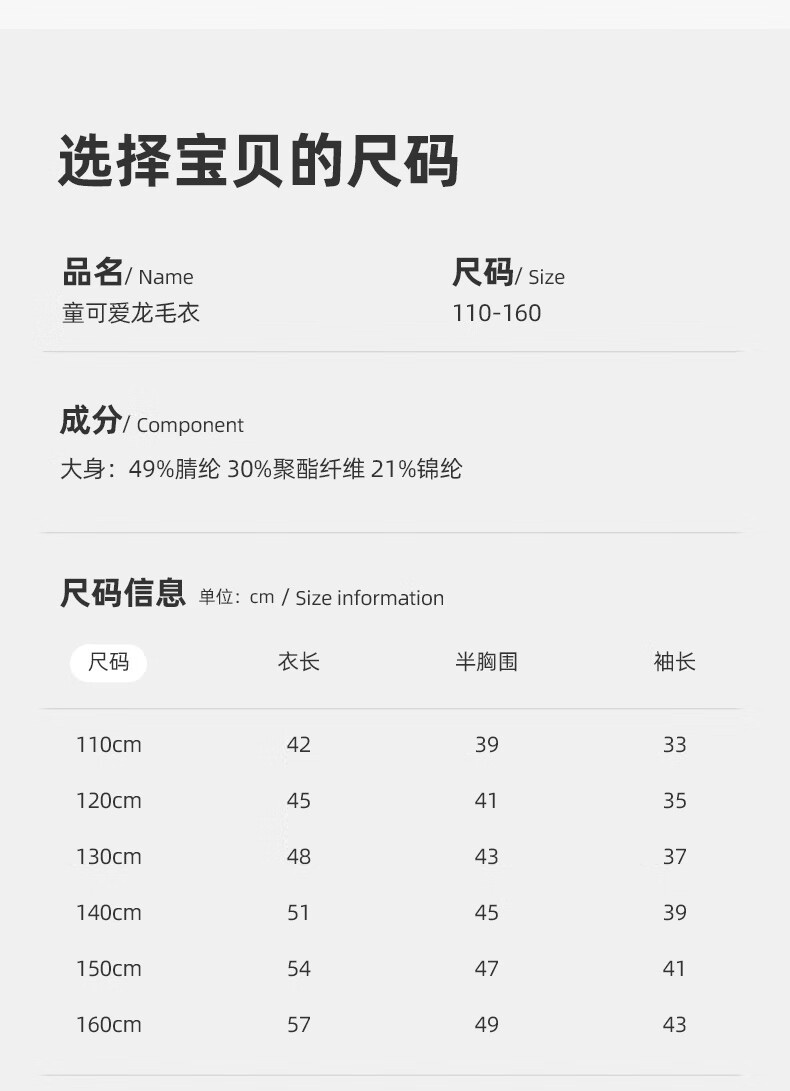 选择宝贝的尺码

品名/ Name
童可爱龙毛衣

尺码/ Size
110-160

成分/ Component
大身：49%腈纶 30%聚酯纤维 21%锦纶

尺码信息 单位：cm / Size information

| 尺码 | 衣长 | 半胸围 | 袖长 |
|---|---|---|---|
| 110cm | 42 | 39 | 33 |
| 120cm | 45 | 41 | 35 |
| 130cm | 48 | 43 | 37 |
| 140cm | 51 | 45 | 39 |
| 150cm | 54 | 47 | 41 |
| 160cm | 57 | 49 | 43 |